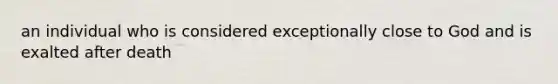 an individual who is considered exceptionally close to God and is exalted after death